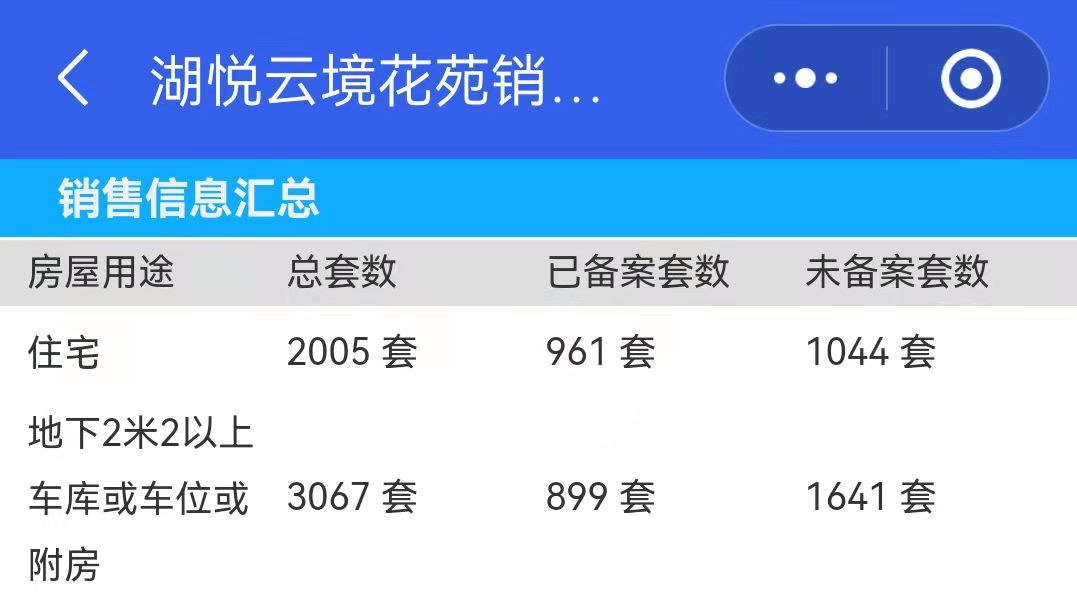 湖悦云境花苑销...

销售信息汇总

| 房屋用途 | 总套数 | 已备案套数 | 未备案套数 |
|---|---|---|---|
| 住宅 | 2005 套 | 961 套 | 1044 套 |
| 地下2米2以上车库或车位或附房 | 3067 套 | 899 套 | 1641 套 |